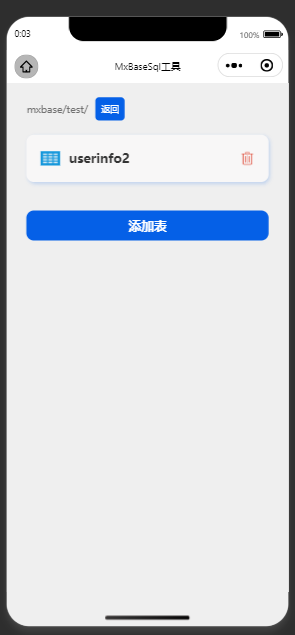 0:03
100%

MxBaseSql工具

mxbase/test/ 返回

userinfo2

添加表